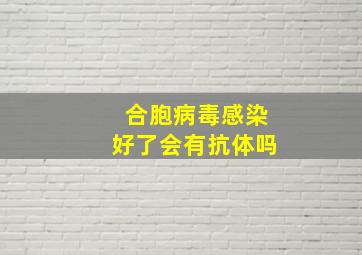 合胞病毒感染
好了会有抗体吗